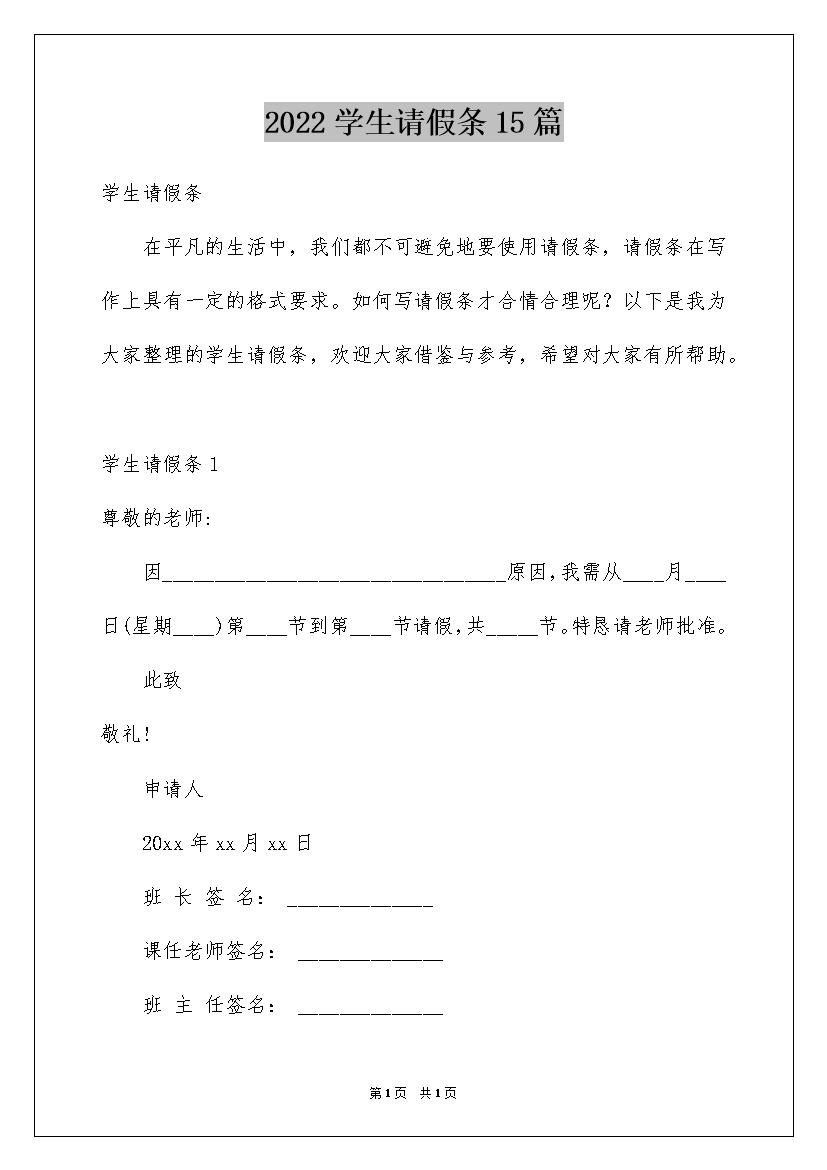 2022 学生请假条 15 篇

学生请假条

在平凡的生活中，我们都不可避免地要使用请假条，请假条在写作上具有一定的格式要求。如何写请假条才合情合理呢？以下是我为大家整理的学生请假条，欢迎大家借鉴与参考，希望对大家有所帮助。

学生请假条 1

尊敬的老师:

因________________________________原因,我需从____月____日(星期____)第____节到第____节请假,共_____节。特恳请老师批准。

此致

敬礼!

申请人

20xx 年 xx 月 xx 日

班 长 签 名： ______________

课任老师签名： ______________

班 主 任签名： ______________

第1页 共1页